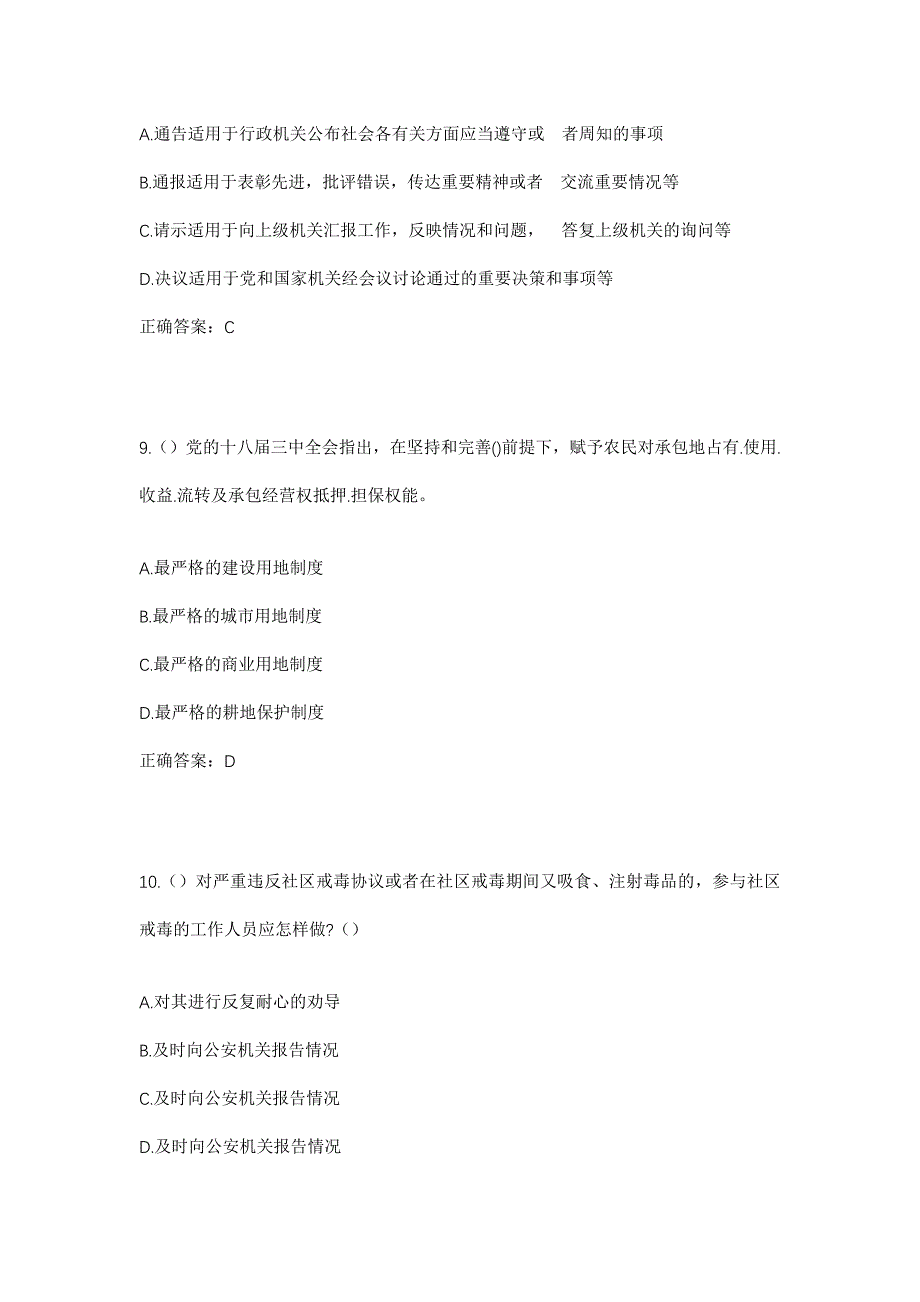 A.通告适用于行政机关公布社会各有关方面应当遵守或 者周知的事项

B.通报适用于表彰先进，批评错误，传达重要精神或者 交流重要情况等

C.请示适用于向上级机关汇报工作，反映情况和问题， 答复上级机关的询问等

D.决议适用于党和国家机关经会议讨论通过的重要决策和事项等

正确答案：C

9.（）党的十八届三中全会指出，在坚持和完善()前提下，赋予农民对承包地占有.使用.收益.流转及承包经营权抵押.担保权能。

A.最严格的建设用地制度

B.最严格的城市用地制度

C.最严格的商业用地制度

D.最严格的耕地保护制度

正确答案：D

10.（）对严重违反社区戒毒协议或者在社区戒毒期间又吸食、注射毒品的，参与社区戒毒的工作人员应怎样做?（）

A.对其进行反复耐心的劝导

B.及时向公安机关报告情况

C.及时向公安机关报告情况

D.及时向公安机关报告情况